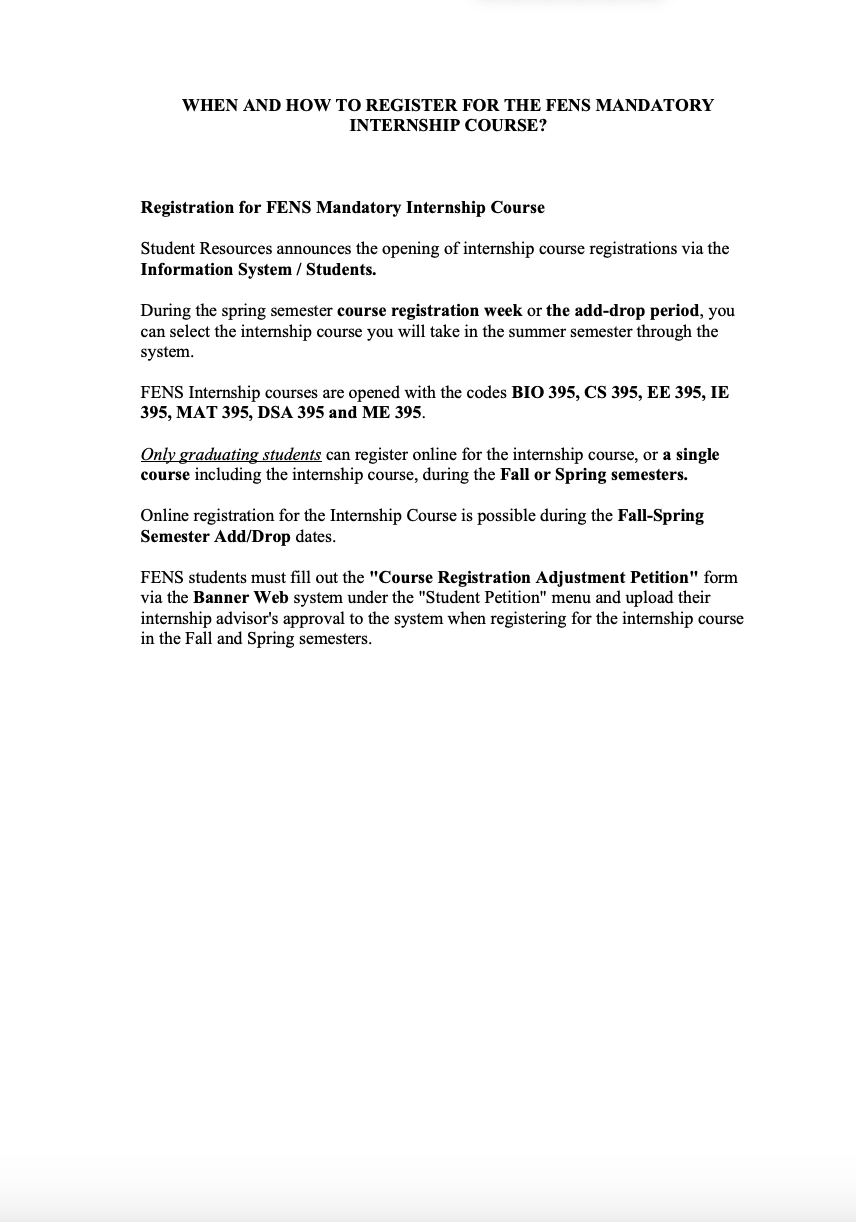 WHEN AND HOW TO REGISTER FOR THE FENS MANDATORY INTERNSHIP COURSE?

Registration for FENS Mandatory Internship Course

Student Resources announces the opening of internship course registrations via the Information System / Students.

During the spring semester course registration week or the add-drop period, you can select the internship course you will take in the summer semester through the system.

FENS Internship courses are opened with the codes BIO 395, CS 395, EE 395, IE 395, MAT 395, DSA 395 and ME 395.

Only graduating students can register online for the internship course, or a single course including the internship course, during the Fall or Spring semesters.

Online registration for the Internship Course is possible during the Fall-Spring Semester Add/Drop dates.

FENS students must fill out the "Course Registration Adjustment Petition" form via the Banner Web system under the "Student Petition" menu and upload their internship advisor's approval to the system when registering for the internship course in the Fall and Spring semesters.